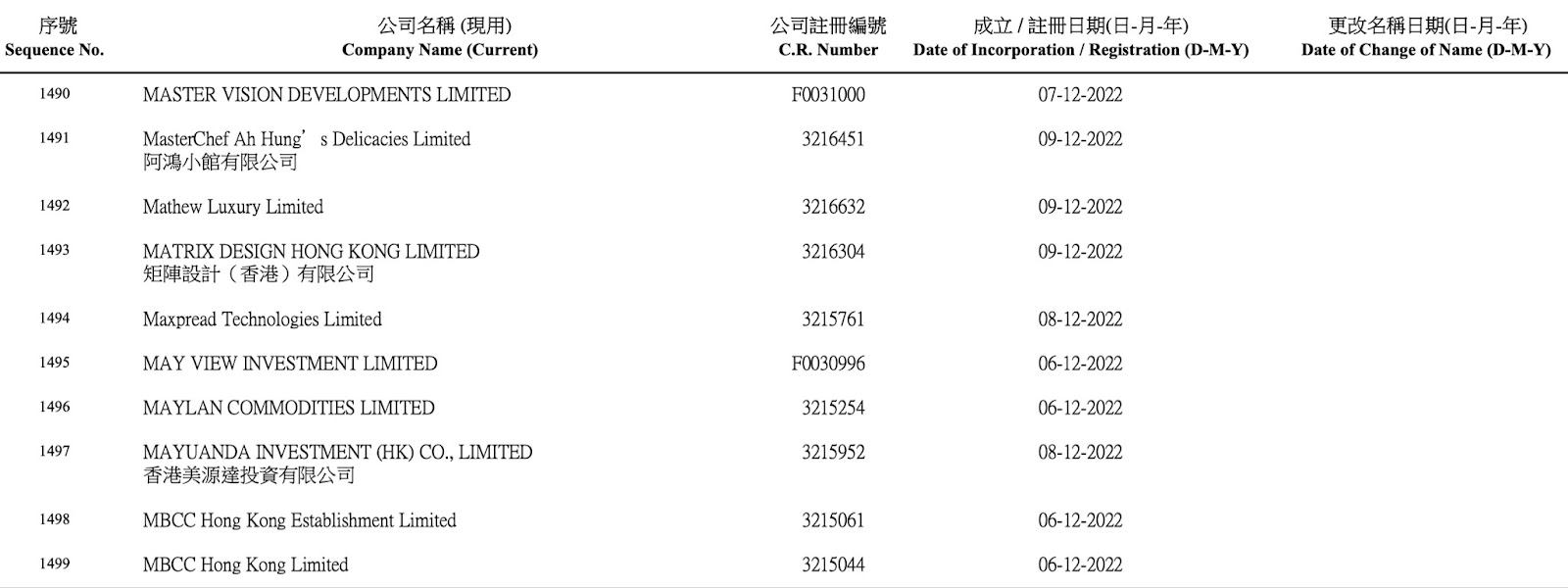 | 序號 Sequence No. | 公司名稱 (現用) Company Name (Current) | 公司註冊編號 C.R. Number | 成立 / 註冊日期(日-月-年) Date of Incorporation / Registration (D-M-Y) | 更改名稱日期(日-月-年) Date of Change of Name (D-M-Y) |
|---|---|---|---|---|
| 1490 | MASTER VISION DEVELOPMENTS LIMITED | F0031000 | 07-12-2022 | |
| 1491 | MasterChef Ah Hung’s Delicacies Limited 阿鴻小館有限公司 | 3216451 | 09-12-2022 | |
| 1492 | Mathew Luxury Limited | 3216632 | 09-12-2022 | |
| 1493 | MATRIX DESIGN HONG KONG LIMITED 矩陣設計（香港）有限公司 | 3216304 | 09-12-2022 | |
| 1494 | Maxpread Technologies Limited | 3215761 | 08-12-2022 | |
| 1495 | MAY VIEW INVESTMENT LIMITED | F0030996 | 06-12-2022 | |
| 1496 | MAYLAN COMMODITIES LIMITED | 3215254 | 06-12-2022 | |
| 1497 | MAYUANDA INVESTMENT (HK) CO., LIMITED 香港美源達投資有限公司 | 3215952 | 08-12-2022 | |
| 1498 | MBCC Hong Kong Establishment Limited | 3215061 | 06-12-2022 | |
| 1499 | MBCC Hong Kong Limited | 3215044 | 06-12-2022 | |